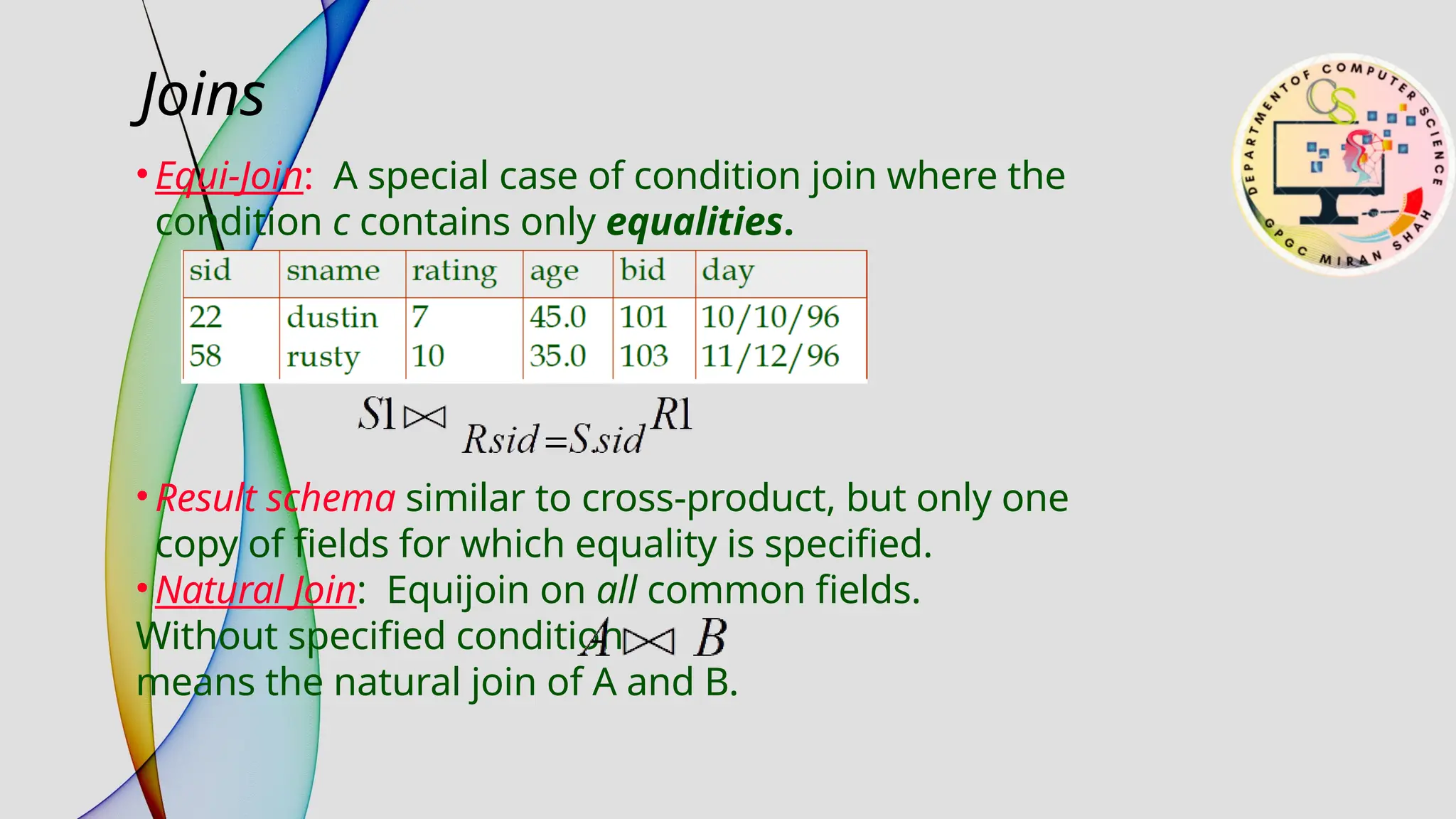 Joins

• Equi-Join: A special case of condition join where the condition c contains only equalities.

| sid | sname | rating | age | bid | day |
|---|---|---|---|---|---|
| 22 | dustin | 7 | 45.0 | 101 | 10/10/96 |
| 58 | rusty | 10 | 35.0 | 103 | 11/12/96 |

$S1 \bowtie_{R.sid=S.sid} R1$

• Result schema similar to cross-product, but only one copy of fields for which equality is specified.
• Natural Join: Equijoin on all common fields.
Without specified condition $A \bowtie B$ means the natural join of A and B.

DEPARTMENT OF COMPUTER SCIENCE
CS
GPGC MIRAN SHAH